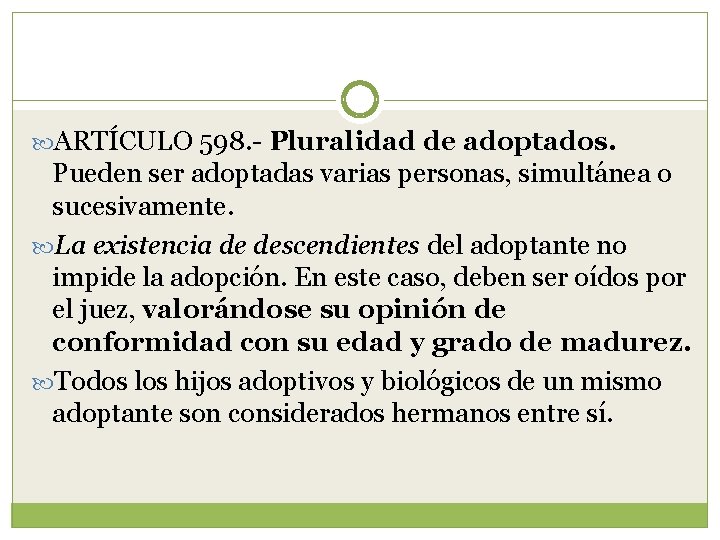 ARTÍCULO 598.- Pluralidad de adoptados. Pueden ser adoptadas varias personas, simultánea o sucesivamente.

La existencia de descendientes del adoptante no impide la adopción. En este caso, deben ser oídos por el juez, valorándose su opinión de conformidad con su edad y grado de madurez.

Todos los hijos adoptivos y biológicos de un mismo adoptante son considerados hermanos entre sí.